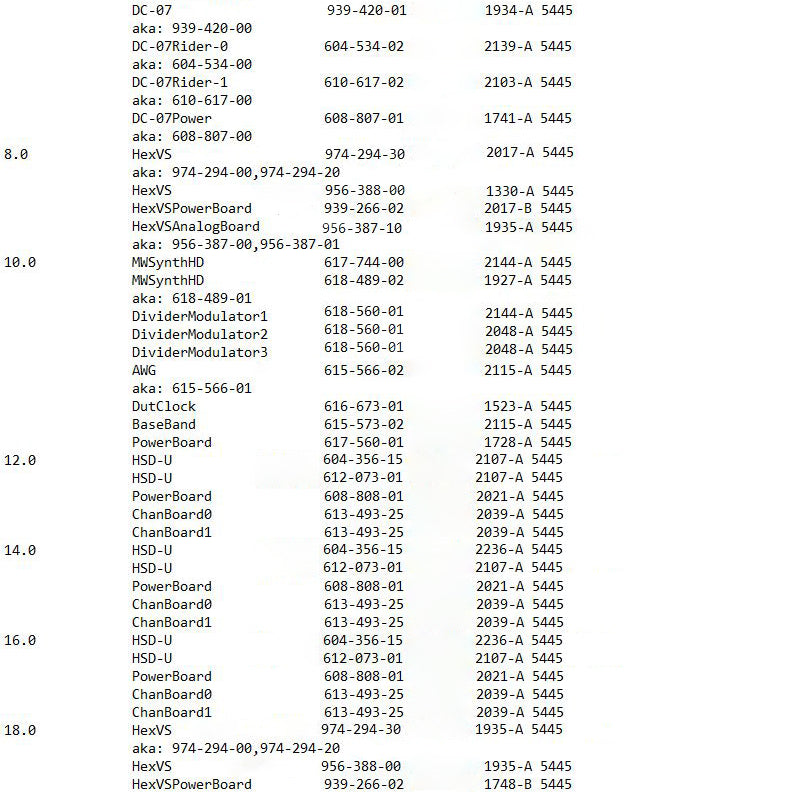 DC-07 939-420-01 1934-A 5445
aka: 939-420-00
DC-07Rider-0 604-534-02 2139-A 5445
aka: 604-534-00
DC-07Rider-1 610-617-02 2103-A 5445
aka: 610-617-00
DC-07Power 608-807-01 1741-A 5445
aka: 608-807-00
8.0 HexVS 974-294-30 2017-A 5445
aka: 974-294-00,974-294-20
HexVS 956-388-00 1330-A 5445
HexVSPowerBoard 939-266-02 2017-B 5445
HexVSAnalogBoard 956-387-10 1935-A 5445
aka: 956-387-00,956-387-01
10.0 MWSynthHD 617-744-00 2144-A 5445
MWSynthHD 618-489-02 1927-A 5445
aka: 618-489-01
DividerModulator1 618-560-01 2144-A 5445
DividerModulator2 618-560-01 2048-A 5445
DividerModulator3 618-560-01 2048-A 5445
AWG 615-566-02 2115-A 5445
aka: 615-566-01
DutClock 616-673-01 1523-A 5445
BaseBand 615-573-02 2115-A 5445
PowerBoard 617-560-01 1728-A 5445
12.0 HSD-U 604-356-15 2107-A 5445
HSD-U 612-073-01 2107-A 5445
PowerBoard 608-808-01 2021-A 5445
ChanBoard0 613-493-25 2039-A 5445
ChanBoard1 613-493-25 2039-A 5445
14.0 HSD-U 604-356-15 2236-A 5445
HSD-U 612-073-01 2107-A 5445
PowerBoard 608-808-01 2021-A 5445
ChanBoard0 613-493-25 2039-A 5445
ChanBoard1 613-493-25 2039-A 5445
16.0 HSD-U 604-356-15 2236-A 5445
HSD-U 612-073-01 2107-A 5445
PowerBoard 608-808-01 2021-A 5445
ChanBoard0 613-493-25 2039-A 5445
ChanBoard1 613-493-25 2039-A 5445
18.0 HexVS 974-294-30 1935-A 5445
aka: 974-294-00,974-294-20
HexVS 956-388-00 1935-A 5445
HexVSPowerBoard 939-266-02 1748-B 5445